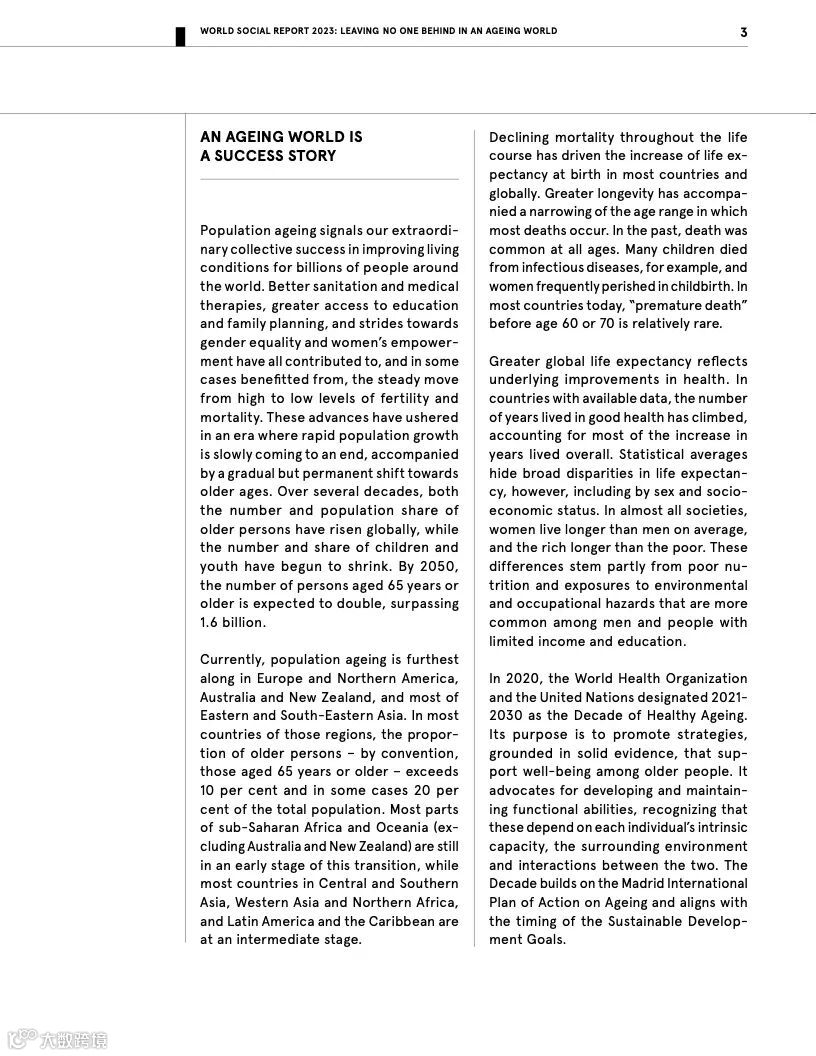 WORLD SOCIAL REPORT 2023: LEAVING NO ONE BEHIND IN AN AGEING WORLD

3

AN AGEING WORLD IS A SUCCESS STORY

Population ageing signals our extraordinary collective success in improving living conditions for billions of people around the world. Better sanitation and medical therapies, greater access to education and family planning, and strides towards gender equality and women's empowerment have all contributed to, and in some cases benefitted from, the steady move from high to low levels of fertility and mortality. These advances have ushered in an era where rapid population growth is slowly coming to an end, accompanied by a gradual but permanent shift towards older ages. Over several decades, both the number and population share of older persons have risen globally, while the number and share of children and youth have begun to shrink. By 2050, the number of persons aged 65 years or older is expected to double, surpassing 1.6 billion.

Currently, population ageing is furthest along in Europe and Northern America, Australia and New Zealand, and most of Eastern and South-Eastern Asia. In most countries of those regions, the proportion of older persons – by convention, those aged 65 years or older – exceeds 10 per cent and in some cases 20 per cent of the total population. Most parts of sub-Saharan Africa and Oceania (excluding Australia and New Zealand) are still in an early stage of this transition, while most countries in Central and Southern Asia, Western Asia and Northern Africa, and Latin America and the Caribbean are at an intermediate stage.

Declining mortality throughout the life course has driven the increase of life expectancy at birth in most countries and globally. Greater longevity has accompanied a narrowing of the age range in which most deaths occur. In the past, death was common at all ages. Many children died from infectious diseases, for example, and women frequently perished in childbirth. In most countries today, "premature death" before age 60 or 70 is relatively rare.

Greater global life expectancy reflects underlying improvements in health. In countries with available data, the number of years lived in good health has climbed, accounting for most of the increase in years lived overall. Statistical averages hide broad disparities in life expectancy, however, including by sex and socio-economic status. In almost all societies, women live longer than men on average, and the rich longer than the poor. These differences stem partly from poor nutrition and exposures to environmental and occupational hazards that are more common among men and people with limited income and education.

In 2020, the World Health Organization and the United Nations designated 2021-2030 as the Decade of Healthy Ageing. Its purpose is to promote strategies, grounded in solid evidence, that support well-being among older people. It advocates for developing and maintaining functional abilities, recognizing that these depend on each individual's intrinsic capacity, the surrounding environment and interactions between the two. The Decade builds on the Madrid International Plan of Action on Ageing and aligns with the timing of the Sustainable Development Goals.

大数跨境